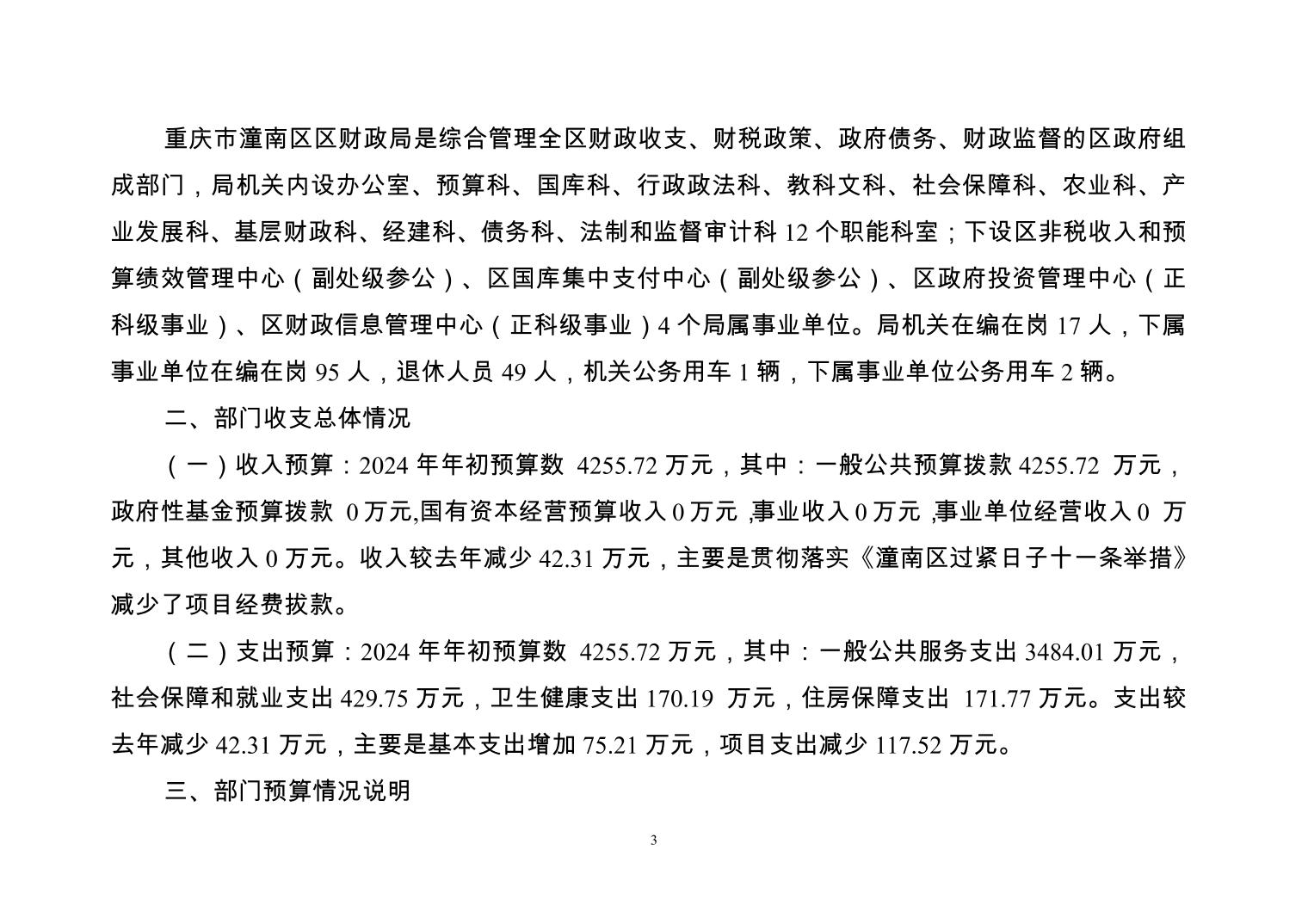 重庆市潼南区区财政局是综合管理全区财政收支、财税政策、政府债务、财政监督的区政府组成部门，局机关内设办公室、预算科、国库科、行政政法科、教科文科、社会保障科、农业科、产业发展科、基层财政科、经建科、债务科、法制和监督审计科 12 个职能科室；下设区非税收入和预算绩效管理中心（副处级参公）、区国库集中支付中心（副处级参公）、区政府投资管理中心（正科级事业）、区财政信息管理中心（正科级事业）4 个局属事业单位。局机关在编在岗 17 人，下属事业单位在编在岗 95 人，退休人员 49 人，机关公务用车 1 辆，下属事业单位公务用车 2 辆。

二、部门收支总体情况

（一）收入预算：2024 年年初预算数 4255.72 万元，其中：一般公共预算拨款 4255.72 万元，政府性基金预算拨款 0 万元,国有资本经营预算收入 0 万元 ,事业收入 0 万元 ,事业单位经营收入 0 万元，其他收入 0 万元。收入较去年减少 42.31 万元，主要是贯彻落实《潼南区过紧日子十一条举措》减少了项目经费拔款。

（二）支出预算：2024 年年初预算数 4255.72 万元，其中：一般公共服务支出 3484.01 万元，社会保障和就业支出 429.75 万元，卫生健康支出 170.19 万元，住房保障支出 171.77 万元。支出较去年减少 42.31 万元，主要是基本支出增加 75.21 万元，项目支出减少 117.52 万元。

三、部门预算情况说明

3